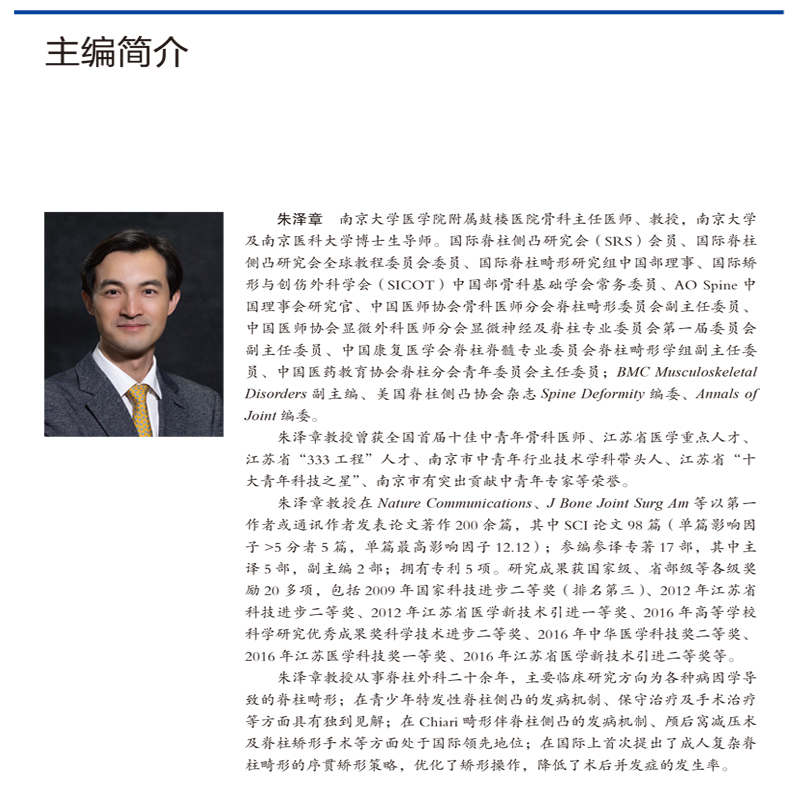 主编简介

朱泽章　南京大学医学院附属鼓楼医院骨科主任医师、教授，南京大学及南京医科大学博士生导师。国际脊柱侧凸研究会（SRS）会员、国际脊柱侧凸研究会全球教程委员会委员、国际脊柱畸形研究组中国部理事、国际矫形与创伤外科学会（SICOT）中国部骨科基础学会常务委员、AO Spine 中国理事会研究官、中国医师协会骨科医师分会脊柱畸形委员会副主任委员、中国医师协会显微外科医师分会显微神经及脊柱专业委员会第一届委员会副主任委员、中国康复医学会脊柱脊髓专业委员会脊柱畸形学组副主任委员、中国医药教育协会脊柱分会青年委员会主任委员；BMC Musculoskeletal Disorders 副主编、美国脊柱侧凸协会杂志 Spine Deformity 编委、Annals of Joint 编委。

朱泽章教授曾获全国首届十佳中青年骨科医师、江苏省医学重点人才、江苏省“333 工程”人才、南京市中青年行业技术学科带头人、江苏省“十大青年科技之星”、南京市有突出贡献中青年专家等荣誉。

朱泽章教授在 Nature Communications、J Bone Joint Surg Am 等以第一作者或通讯作者发表论文著作 200 余篇，其中 SCI 论文 98 篇（单篇影响因子 >5 分者 5 篇，单篇最高影响因子 12.12）；参编参译专著 17 部，其中主译 5 部，副主编 2 部；拥有专利 5 项。研究成果获国家级、省部级等各级奖励 20 多项，包括 2009 年国家科技进步二等奖（排名第三）、2012 年江苏省科技进步二等奖、2012 年江苏省医学新技术引进一等奖、2016 年高等学校科学研究优秀成果奖科学技术进步二等奖、2016 年中华医学科技奖二等奖、2016 年江苏医学科技奖一等奖、2016 年江苏省医学新技术引进二等奖等。

朱泽章教授从事脊柱外科二十余年，主要临床研究方向为各种病因学导致的脊柱畸形；在青少年特发性脊柱侧凸的发病机制、保守治疗及手术治疗等方面具有独到见解；在 Chiari 畸形伴脊柱侧凸的发病机制、颅后窝减压术及脊柱矫形手术等方面处于国际领先地位；在国际上首次提出了成人复杂脊柱畸形的序贯矫形策略，优化了矫形操作，降低了术后并发症的发生率。